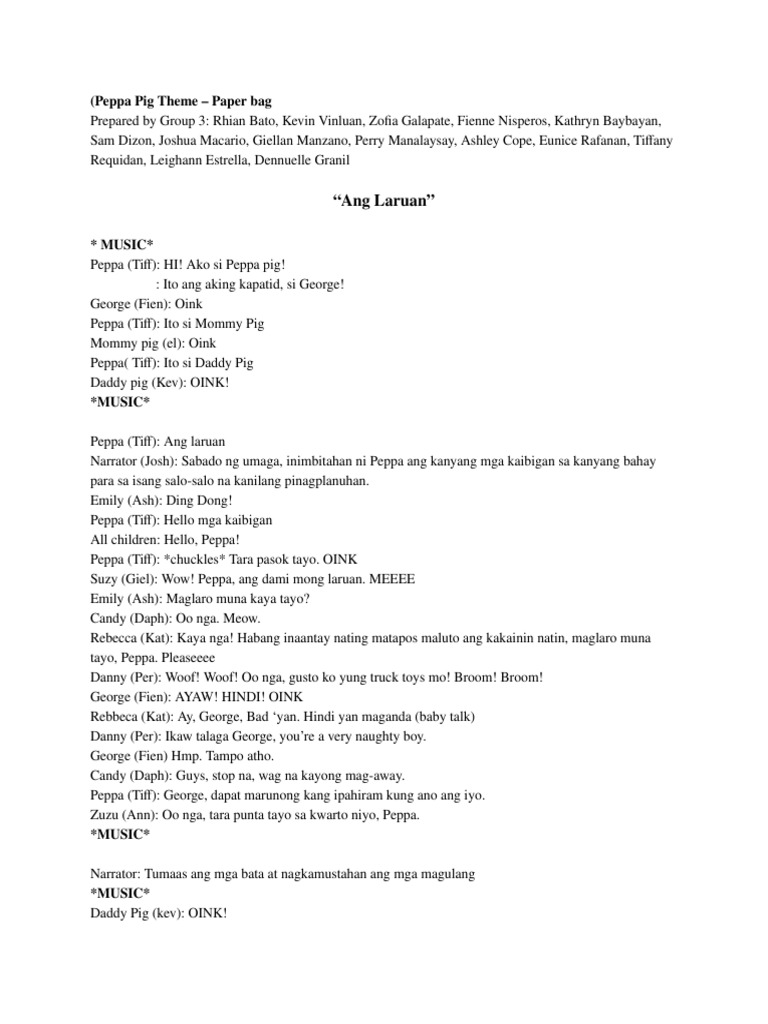 (Peppa Pig Theme – Paper bag
Prepared by Group 3: Rhian Bato, Kevin Vinluan, Zofia Galapate, Fienne Nisperos, Kathryn Baybayan, Sam Dizon, Joshua Macario, Giellan Manzano, Perry Manalaysay, Ashley Cope, Eunice Rafanan, Tiffany Requidan, Leighann Estrella, Dennuelle Granil

“Ang Laruan”

* MUSIC*
Peppa (Tiff): HI! Ako si Peppa pig!
: Ito ang aking kapatid, si George!
George (Fien): Oink
Peppa (Tiff): Ito si Mommy Pig
Mommy pig (el): Oink
Peppa( Tiff): Ito si Daddy Pig
Daddy pig (Kev): OINK!
*MUSIC*

Peppa (Tiff): Ang laruan
Narrator (Josh): Sabado ng umaga, inimbitahan ni Peppa ang kanyang mga kaibigan sa kanyang bahay para sa isang salo-salo na kanilang pinagplanuhan.
Emily (Ash): Ding Dong!
Peppa (Tiff): Hello mga kaibigan
All children: Hello, Peppa!
Peppa (Tiff): *chuckles* Tara pasok tayo. OINK
Suzy (Giel): Wow! Peppa, ang dami mong laruan. MEEEE
Emily (Ash): Maglaro muna kaya tayo?
Candy (Daph): Oo nga. Meow.
Rebecca (Kat): Kaya nga! Habang inaantay nating matapos maluto ang kakainin natin, maglaro muna tayo, Peppa. Pleaseeee
Danny (Per): Woof! Woof! Oo nga, gusto ko yung truck toys mo! Broom! Broom!
George (Fien): AYAW! HINDI! OINK
Rebbeca (Kat): Ay, George, Bad ‘yan. Hindi yan maganda (baby talk)
Danny (Per): Ikaw talaga George, you’re a very naughty boy.
George (Fien) Hmp. Tampo atho.
Candy (Daph): Guys, stop na, wag na kayong mag-away.
Peppa (Tiff): George, dapat marunong kang ipahiram kung ano ang iyo.
Zuzu (Ann): Oo nga, tara punta tayo sa kwarto niyo, Peppa.
*MUSIC*

Narrator: Tumaas ang mga bata at nagkamustahan ang mga magulang
*MUSIC*
Daddy Pig (kev): OINK!